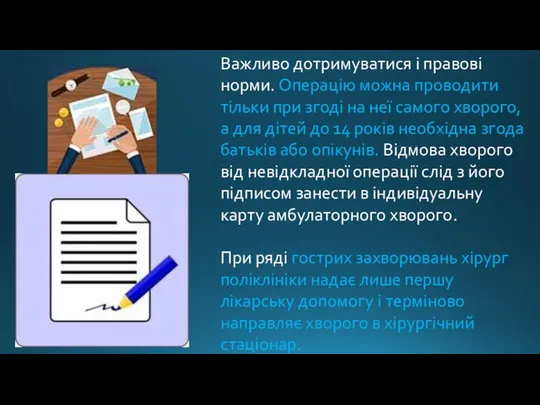 Важливо дотримуватися і правові норми. Операцію можна проводити тільки при згоді на неї самого хворого, а для дітей до 14 років необхідна згода батьків або опікунів. Відмова хворого від невідкладної операції слід з його підписом занести в індивідуальну карту амбулаторного хворого.

При ряді гострих захворювань хірург поліклініки надає лише першу лікарську допомогу і терміново направляє хворого в хірургічний стаціонар.